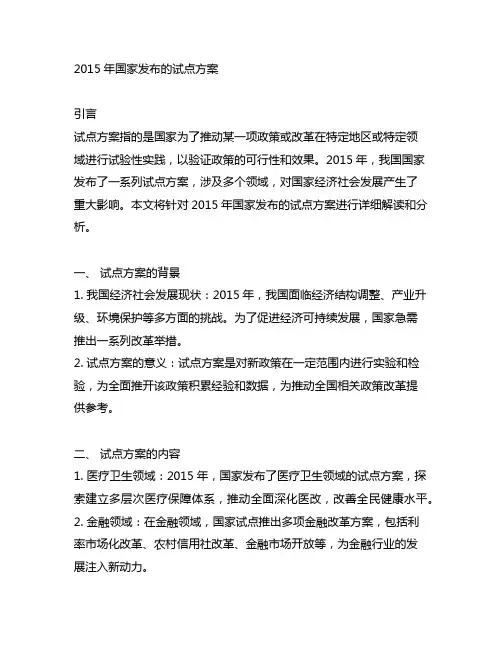 2015 年国家发布的试点方案

引言
试点方案指的是国家为了推动某一项政策或改革在特定地区或特定领域进行试验性实践，以验证政策的可行性和效果。2015 年，我国国家发布了一系列试点方案，涉及多个领域，对国家经济社会发展产生了重大影响。本文将针对 2015 年国家发布的试点方案进行详细解读和分析。

一、 试点方案的背景
1. 我国经济社会发展现状：2015 年，我国面临经济结构调整、产业升级、环境保护等多方面的挑战。为了促进经济可持续发展，国家急需推出一系列改革举措。
2. 试点方案的意义：试点方案是对新政策在一定范围内进行实验和检验，为全面推开该政策积累经验和数据，为推动全国相关政策改革提供参考。

二、 试点方案的内容
1. 医疗卫生领域：2015 年，国家发布了医疗卫生领域的试点方案，探索建立多层次医疗保障体系，推动全面深化医改，改善全民健康水平。
2. 金融领域：在金融领域，国家试点推出多项金融改革方案，包括利率市场化改革、农村信用社改革、金融市场开放等，为金融行业的发展注入新动力。